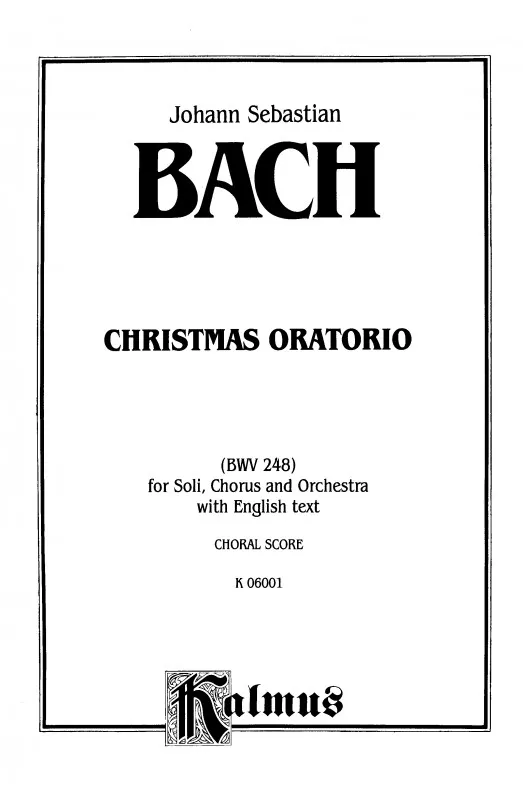 Johann Sebastian

BACH

CHRISTMAS ORATORIO

(BWV 248)
for Soli, Chorus and Orchestra
with English text

CHORAL SCORE

K 06001

Kalmus